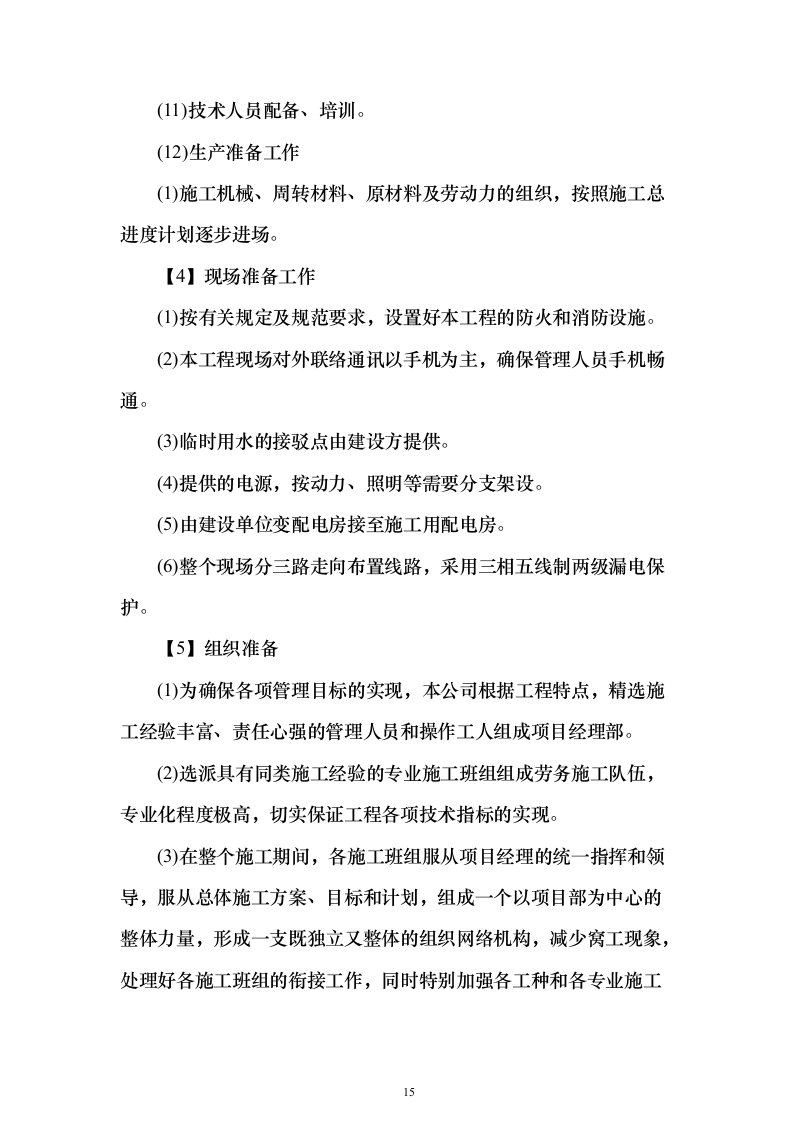 (11)技术人员配备、培训。

(12)生产准备工作

(1)施工机械、周转材料、原材料及劳动力的组织，按照施工总进度计划逐步进场。

【4】现场准备工作

(1)按有关规定及规范要求，设置好本工程的防火和消防设施。

(2)本工程现场对外联络通讯以手机为主，确保管理人员手机畅通。

(3)临时用水的接驳点由建设方提供。

(4)提供的电源，按动力、照明等需要分支架设。

(5)由建设单位变配电房接至施工用配电房。

(6)整个现场分三路走向布置线路，采用三相五线制两级漏电保护。

【5】组织准备

(1)为确保各项管理目标的实现，本公司根据工程特点，精选施工经验丰富、责任心强的管理人员和操作工人组成项目经理部。

(2)选派具有同类施工经验的专业施工班组组成劳务施工队伍，专业化程度极高，切实保证工程各项技术指标的实现。

(3)在整个施工期间，各施工班组服从项目经理的统一指挥和领导，服从总体施工方案、目标和计划，组成一个以项目部为中心的整体力量，形成一支既独立又整体的组织网络机构，减少窝工现象，处理好各施工班组的衔接工作，同时特别加强各工种和各专业施工

15